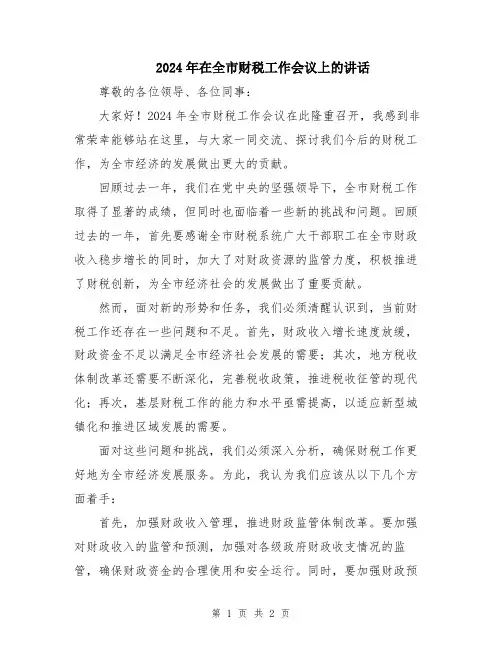 2024年在全市财税工作会议上的讲话

尊敬的各位领导、各位同事：

大家好！2024年全市财税工作会议在此隆重召开，我感到非常荣幸能够站在这里，与大家一同交流、探讨我们今后的财税工作，为全市经济的发展做出更大的贡献。

回顾过去一年，我们在党中央的坚强领导下，全市财税工作取得了显著的成绩，但同时也面临着一些新的挑战和问题。回顾过去的一年，首先要感谢全市财税系统广大干部职工在全市财政收入稳步增长的同时，加大了对财政资源的监管力度，积极推进了财税创新，为全市经济社会的发展做出了重要贡献。

然而，面对新的形势和任务，我们必须清醒认识到，当前财税工作还存在一些问题和不足。首先，财政收入增长速度放缓，财政资金不足以满足全市经济社会发展的需要；其次，地方税收体制改革还需要不断深化，完善税收政策，推进税收征管的现代化；再次，基层财税工作的能力和水平亟需提高，以适应新型城镇化和推进区域发展的需要。

面对这些问题和挑战，我们必须深入分析，确保财税工作更好地为全市经济发展服务。为此，我认为我们应该从以下几个方面着手：

首先，加强财政收入管理，推进财政监管体制改革。要加强对财政收入的监管和预测，加强对各级政府财政收支情况的监管，确保财政资金的合理使用和安全运行。同时，要加强财政预

第 1 页 共 2 页